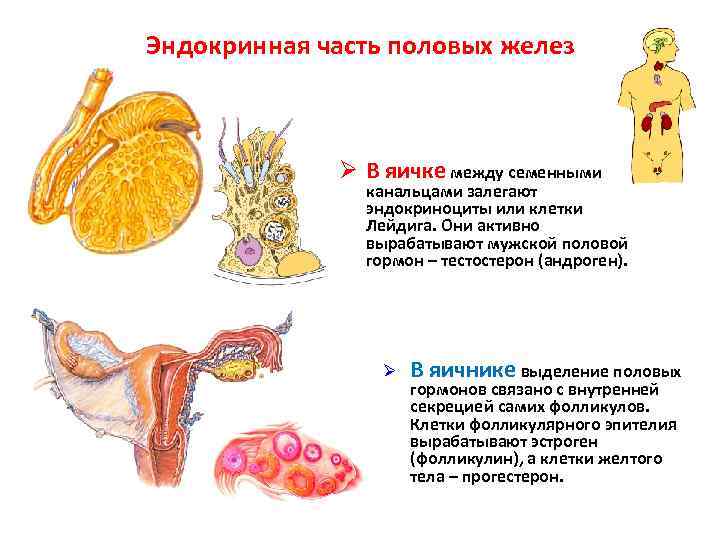 Эндокринная часть половых желез

➢ В яичке между семенными канальцами залегают эндокриноциты или клетки Лейдига. Они активно вырабатывают мужской половой гормон – тестостерон (андроген).

➢ В яичнике выделение половых гормонов связано с внутренней секрецией самих фолликулов. Клетки фолликулярного эпителия вырабатывают эстроген (фолликулин), а клетки желтого тела – прогестерон.